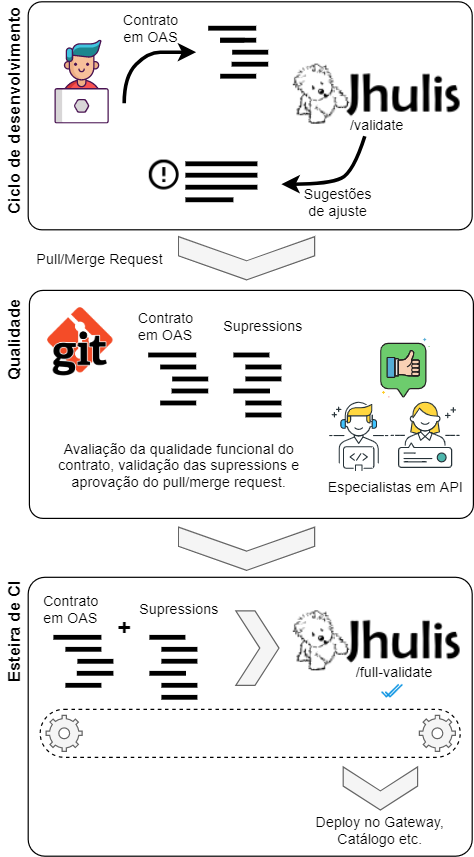 Ciclo de desenvolvimento

Contrato em OAS

Jhulis

/validate

Sugestões de ajuste

Pull/Merge Request

Qualidade

git

Contrato em OAS

Supressions

Avaliação da qualidade funcional do contrato, validação das supressions e aprovação do pull/merge request.

Especialistas em API

Esteira de CI

Contrato em OAS

+

Supressions

Jhulis

/full-validate

Deploy no Gateway, Catálogo etc.